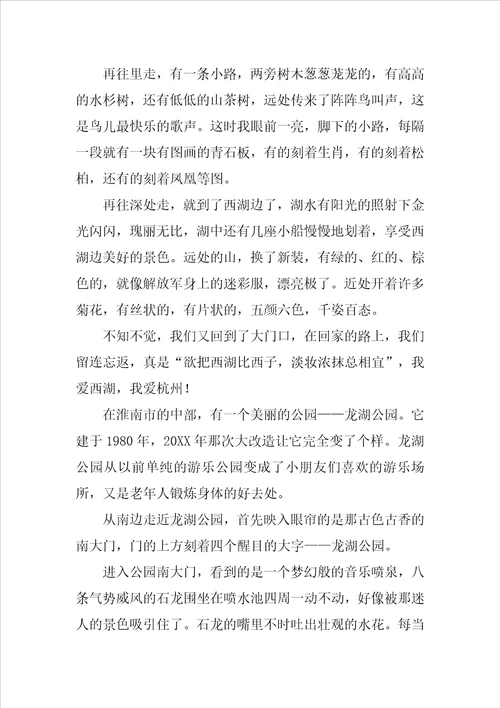 再往里走，有一条小路，两旁树木葱葱茏茏的，有高高的水杉树，还有低低的山茶树，远处传来了阵阵鸟叫声，这是鸟儿最快乐的歌声。这时我眼前一亮，脚下的小路，每隔一段就有一块有图画的青石板，有的刻着生肖，有的刻着松柏，还有的刻着凤凰等图。

再往深处走，就到了西湖边了，湖水有阳光的照射下金光闪闪，瑰丽无比，湖中还有几座小船慢慢地划着，享受西湖边美好的景色。远处的山，换了新装，有绿的、红的、棕色的，就像解放军身上的迷彩服，漂亮极了。近处开着许多菊花，有丝状的，有片状的，五颜六色，千姿百态。

不知不觉，我们又回到了大门口，在回家的路上，我们留连忘返，真是“欲把西湖比西子，淡妆浓抹总相宜”，我爱西湖，我爱杭州！

在淮南市的中部，有一个美丽的公园——龙湖公园。它建于 1980 年，20XX 年那次大改造让它完全变了个样。龙湖公园从以前单纯的游乐公园变成了小朋友们喜欢的游乐场所，又是老年人锻炼身体的好去处。

从南边走近龙湖公园，首先映入眼帘的是那古色古香的南大门，门的上方刻着四个醒目的大字——龙湖公园。

进入公园南大门，看到的是一个梦幻般的音乐喷泉，八条气势威风的石龙围坐在喷水池四周一动不动，好像被那迷人的景色吸引住了。石龙的嘴里不时吐出壮观的水花。每当